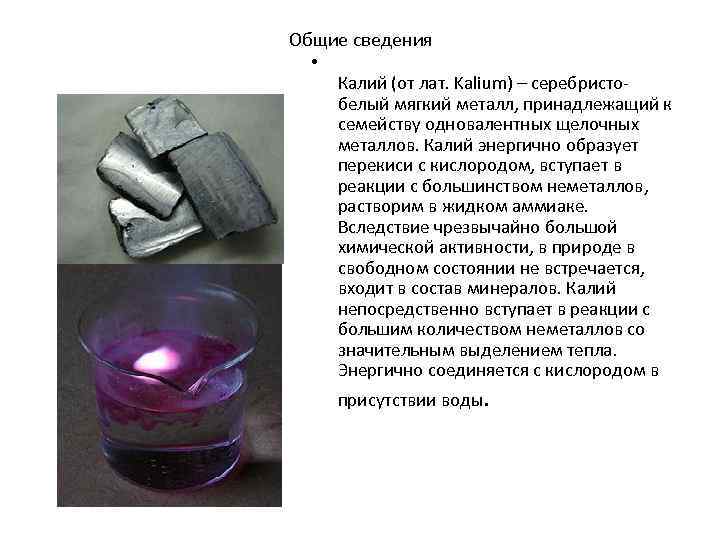 Общие сведения

•

Калий (от лат. Kalium) – серебристо-белый мягкий металл, принадлежащий к семейству одновалентных щелочных металлов. Калий энергично образует перекиси с кислородом, вступает в реакции с большинством неметаллов, растворим в жидком аммиаке. Вследствие чрезвычайно большой химической активности, в природе в свободном состоянии не встречается, входит в состав минералов. Калий непосредственно вступает в реакции с большим количеством неметаллов со значительным выделением тепла. Энергично соединяется с кислородом в присутствии воды.